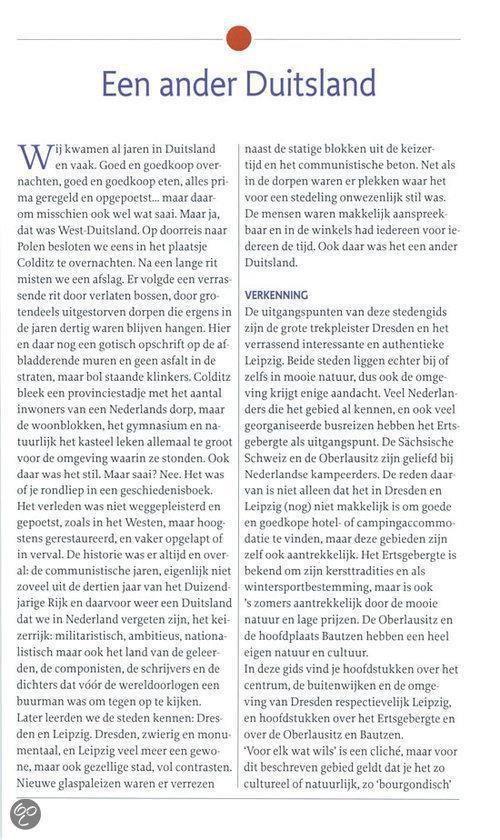 Een ander Duitsland

Wij kwamen al jaren in Duitsland en vaak. Goed en goedkoop overnachten, goed en goedkoop eten, alles prima geregeld en opgepoetst... maar daarom misschien ook wel wat saai. Maar ja, dat was West-Duitsland. Op doorreis naar Polen besloten we eens in het plaatsje Colditz te overnachten. Na een lange rit misten we een afslag. Er volgde een verrassende rit door verlaten bossen, door grotendeels uitgestorven dorpen die ergens in de jaren dertig waren blijven hangen. Hier en daar nog een gotisch opschrift op de afbladderende muren en geen asfalt in de straten, maar bol staande klinkers. Colditz bleek een provinciestadje met het aantal inwoners van een Nederlands dorp, maar de woonblokken, het gymnasium en natuurlijk het kasteel leken allemaal te groot voor de omgeving waarin ze stonden. Ook daar was het stil. Maar saai? Nee. Het was of je rondliep in een geschiedenisboek. Het verleden was niet weggepleisterd en gepoetst, zoals in het Westen, maar hoogstens gerestaureerd, en vaker opgelapt of in verval. De historie was er altijd en overal: de communistische jaren, eigenlijk niet zoveel uit de dertien jaar van het Duizendjarige Rijk en daarvoor weer een Duitsland dat we in Nederland vergeten zijn, het keizerrijk: militaristisch, ambitieus, nationalistisch maar ook het land van de geleerden, de componisten, de schrijvers en de dichters dat vóór de wereldoorlogen een buurman was om tegen op te kijken.
Later leerden we de steden kennen: Dresden en Leipzig. Dresden, zwierig en monumentaal, en Leipzig veel meer een gewone, maar ook gezellige stad, vol contrasten. Nieuwe glaspaleizen waren er verrezen naast de statige blokken uit de keizertijd en het communistische beton. Net als in de dorpen waren er plekken waar het voor een stedeling onwezenlijk stil was. De mensen waren makkelijk aanspreekbaar en in de winkels had iedereen voor iedereen de tijd. Ook daar was het een ander Duitsland.

VERKENNING
De uitgangspunten van deze stedengids zijn de grote trekpleister Dresden en het verrassend interessante en authentieke Leipzig. Beide steden liggen echter bij of zelfs in mooie natuur, dus ook de omgeving krijgt enige aandacht. Veel Nederlanders die het gebied al kennen, en ook veel georganiseerde busreizen hebben het Ertsgebergte als uitgangspunt. De Sächsische Schweiz en de Oberlausitz zijn geliefd bij Nederlandse kampeerders. De reden daarvan is niet alleen dat het in Dresden en Leipzig (nog) niet makkelijk is om goede en goedkope hotel- of campingaccommodatie te vinden, maar deze gebieden zijn zelf ook aantrekkelijk. Het Ertsgebergte is bekend om zijn kersttradities en als wintersportbestemming, maar is ook 's zomers aantrekkelijk door de mooie natuur en lage prijzen. De Oberlausitz en de hoofdplaats Bautzen hebben een heel eigen natuur en cultuur.
In deze gids vind je hoofdstukken over het centrum, de buitenwijken en de omgeving van Dresden respectievelijk Leipzig, en hoofdstukken over het Ertsgebergte en over de Oberlausitz en Bautzen.
'Voor elk wat wils' is een cliché, maar voor dit beschreven gebied geldt dat je het zo cultureel of natuurlijk, zo 'bourgondisch'